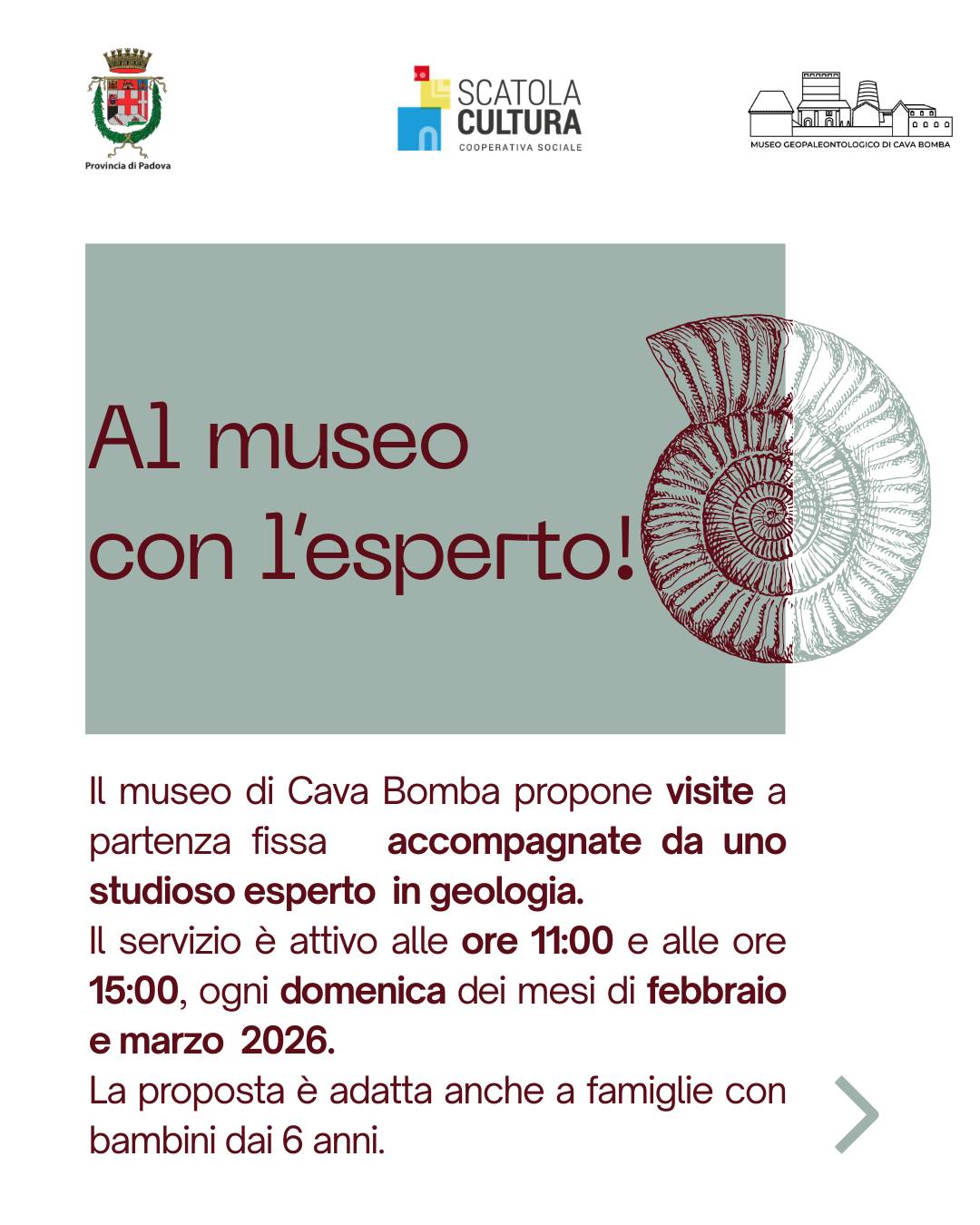 Provincia di Padova

SCATOLA
CULTURA
COOPERATIVA SOCIALE

MUSEO GEOPALEONTOLOGICO DI CAVA BOMBA

Al museo
con l'esperto!

Il museo di Cava Bomba propone visite a partenza fissa accompagnate da uno studioso esperto in geologia.

Il servizio è attivo alle ore 11:00 e alle ore 15:00, ogni domenica dei mesi di febbraio e marzo 2026.

La proposta è adatta anche a famiglie con bambini dai 6 anni.